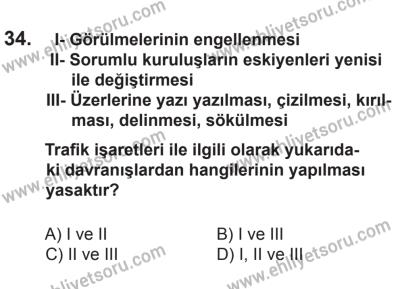 34. I- Görülmelerinin engellenmesi
II- Sorumlu kuruluşların eskiyenleri yenisi ile değiştirmesi
III- Üzerlerine yazı yazılması, çizilmesi, kırılması, delinmesi, sökülmesi

Trafik işaretleri ile ilgili olarak yukarıdaki davranışlardan hangilerinin yapılması yasaktır?

A) I ve II
B) I ve III
C) II ve III
D) I, II ve III

www.ehliyetsoru.com